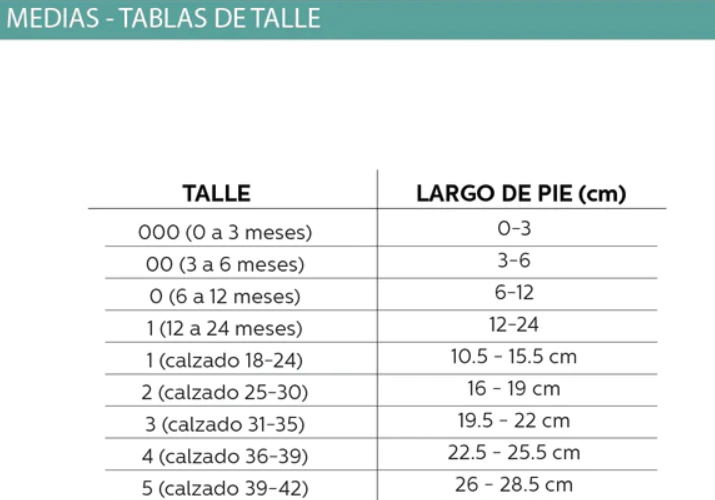 MEDIAS - TABLAS DE TALLE

| TALLE | LARGO DE PIE (cm) |
|---|---|
| 000 (0 a 3 meses) | 0-3 |
| 00 (3 a 6 meses) | 3-6 |
| 0 (6 a 12 meses) | 6-12 |
| 1 (12 a 24 meses) | 12-24 |
| 1 (calzado 18-24) | 10.5 - 15.5 cm |
| 2 (calzado 25-30) | 16 - 19 cm |
| 3 (calzado 31-35) | 19.5 - 22 cm |
| 4 (calzado 36-39) | 22.5 - 25.5 cm |
| 5 (calzado 39-42) | 26 - 28.5 cm |